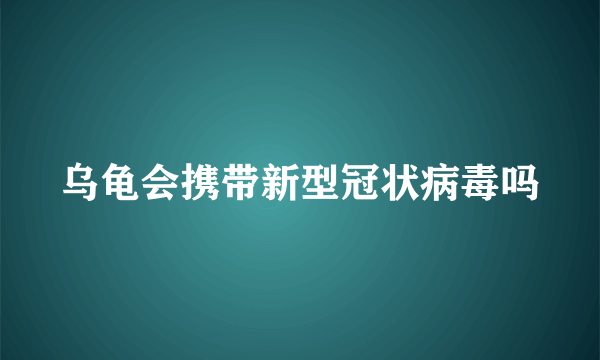 乌龟会携带新型冠状病毒吗